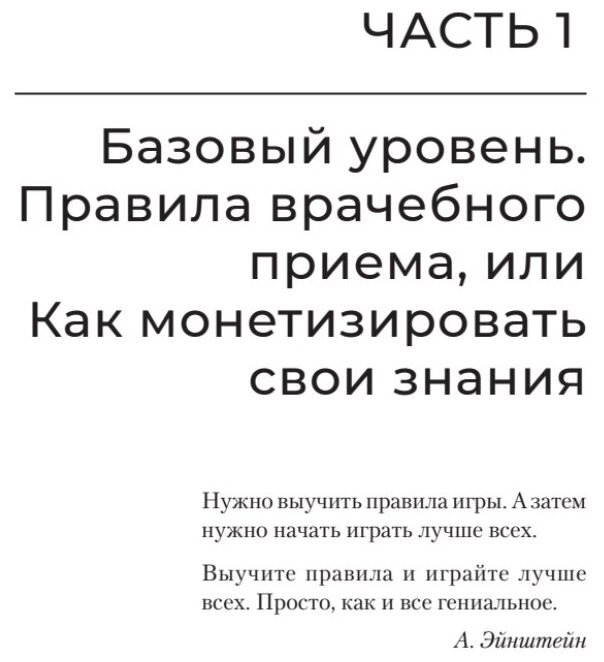 ЧАСТЬ 1

Базовый уровень. Правила врачебного приема, или Как монетизировать свои знания

Нужно выучить правила игры. А затем нужно начать играть лучше всех.

Выучите правила и играйте лучше всех. Просто, как и все гениальное.

А. Эйнштейн